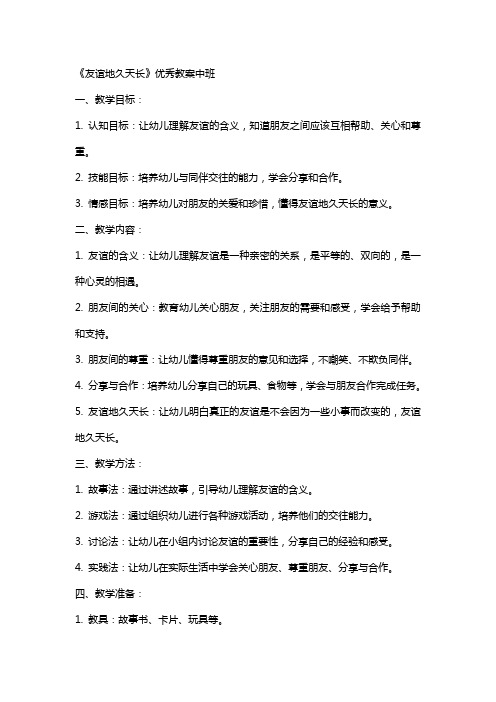 《友谊地久天长》优秀教案中班

一、教学目标：

1. 认知目标：让幼儿理解友谊的含义，知道朋友之间应该互相帮助、关心和尊重。

2. 技能目标：培养幼儿与同伴交往的能力，学会分享和合作。

3. 情感目标：培养幼儿对朋友的关爱和珍惜，懂得友谊地久天长的意义。

二、教学内容：

1. 友谊的含义：让幼儿理解友谊是一种亲密的关系，是平等的、双向的，是一种心灵的相遇。

2. 朋友间的关心：教育幼儿关心朋友，关注朋友的需要和感受，学会给予帮助和支持。

3. 朋友间的尊重：让幼儿懂得尊重朋友的意见和选择，不嘲笑、不欺负同伴。

4. 分享与合作：培养幼儿分享自己的玩具、食物等，学会与朋友合作完成任务。

5. 友谊地久天长：让幼儿明白真正的友谊是不会因为一些小事而改变的，友谊地久天长。

三、教学方法：

1. 故事法：通过讲述故事，引导幼儿理解友谊的含义。

2. 游戏法：通过组织幼儿进行各种游戏活动，培养他们的交往能力。

3. 讨论法：让幼儿在小组内讨论友谊的重要性，分享自己的经验和感受。

4. 实践法：让幼儿在实际生活中学会关心朋友、尊重朋友、分享与合作。

四、教学准备：

1. 教具：故事书、卡片、玩具等。